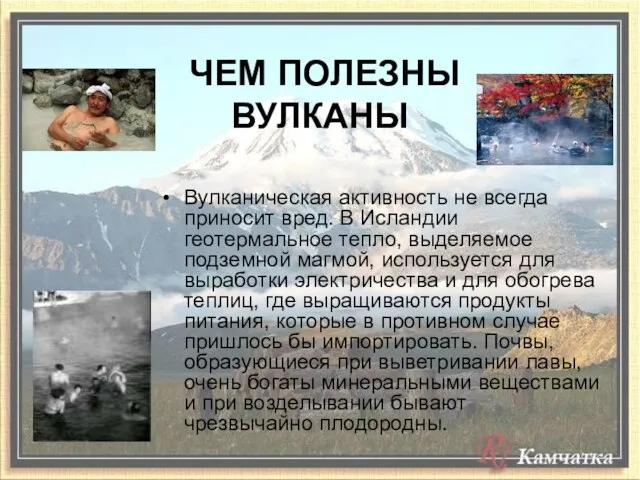 ЧЕМ ПОЛЕЗНЫ ВУЛКАНЫ

• Вулканическая активность не всегда приносит вред. В Исландии геотермальное тепло, выделяемое подземной магмой, используется для выработки электричества и для обогрева теплиц, где выращиваются продукты питания, которые в противном случае пришлось бы импортировать. Почвы, образующиеся при выветривании лавы, очень богаты минеральными веществами и при возделывании бывают чрезвычайно плодородны.

Камчатка